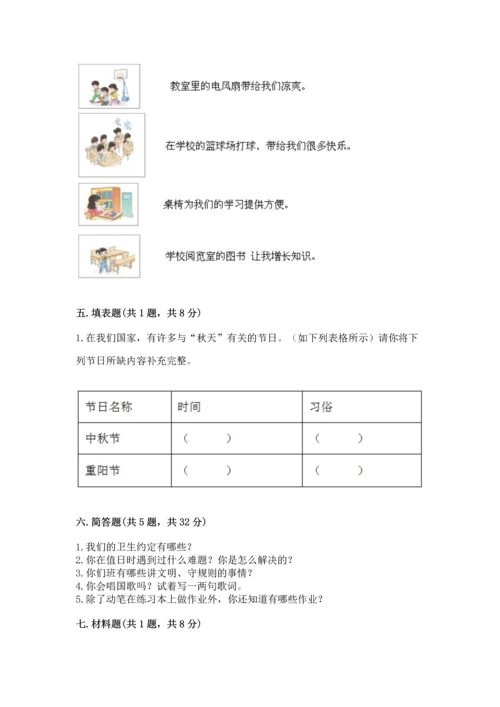 教室里的电风扇带给我们凉爽。

在学校的篮球场打球，带给我们很多快乐。

桌椅为我们的学习提供方便。

学校阅览室的图书 让我增长知识。

五. 填表题(共 1 题，共 8 分)

1. 在我们国家，有许多与“秋天”有关的节日。（如下列表格所示）请你将下列节日所缺内容补充完整。

| 节日名称 | 时间 | 习俗 |
|---|---|---|
| 中秋节 | （　　） | （　　） |
| 重阳节 | （　　） | （　　） |

六. 简答题(共 5 题，共 32 分)

1. 我们的卫生约定有哪些？
2. 你在值日时遇到过什么难题？你是怎么解决的？
3. 你们班有哪些讲文明、守规则的事情？
4. 你会唱国歌吗？试着写一两句歌词。
5. 除了动笔在练习本上做作业外，你还知道有哪些作业？

七. 材料题(共 1 题，共 8 分)